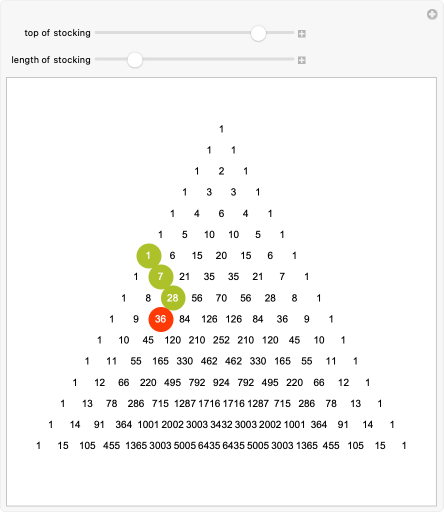 top of stocking

length of stocking

1

1 1

1 2 1

1 3 3 1

1 4 6 4 1

1 5 10 10 5 1

1 6 15 20 15 6 1

1 7 21 35 35 21 7 1

1 8 28 56 70 56 28 8 1

1 9 36 84 126 126 84 36 9 1

1 10 45 120 210 252 210 120 45 10 1

1 11 55 165 330 462 462 330 165 55 11 1

1 12 66 220 495 792 924 792 495 220 66 12 1

1 13 78 286 715 1287 1716 1716 1287 715 286 78 13 1

1 14 91 364 1001 2002 3003 3432 3003 2002 1001 364 91 14 1

1 15 105 455 1365 3003 5005 6435 6435 5005 3003 1365 455 105 15 1